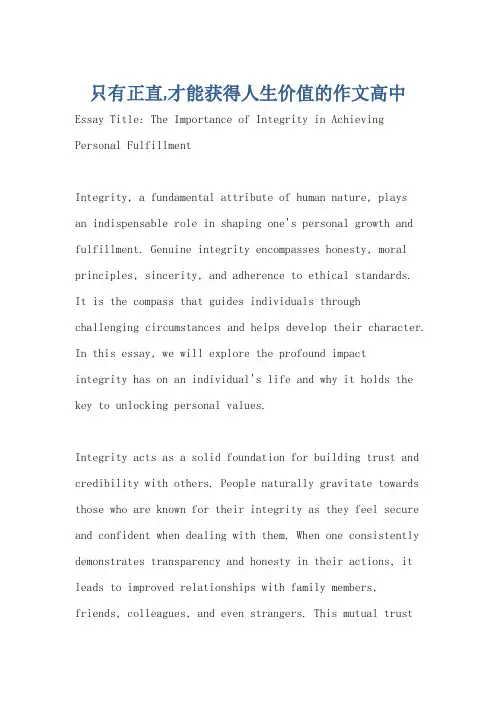 只有正直,才能获得人生价值的作文高中

Essay Title: The Importance of Integrity in Achieving Personal Fulfillment

Integrity, a fundamental attribute of human nature, plays an indispensable role in shaping one's personal growth and fulfillment. Genuine integrity encompasses honesty, moral principles, sincerity, and adherence to ethical standards. It is the compass that guides individuals through challenging circumstances and helps develop their character. In this essay, we will explore the profound impact integrity has on an individual's life and why it holds the key to unlocking personal values.

Integrity acts as a solid foundation for building trust and credibility with others. People naturally gravitate towards those who are known for their integrity as they feel secure and confident when dealing with them. When one consistently demonstrates transparency and honesty in their actions, it leads to improved relationships with family members, friends, colleagues, and even strangers. This mutual trust